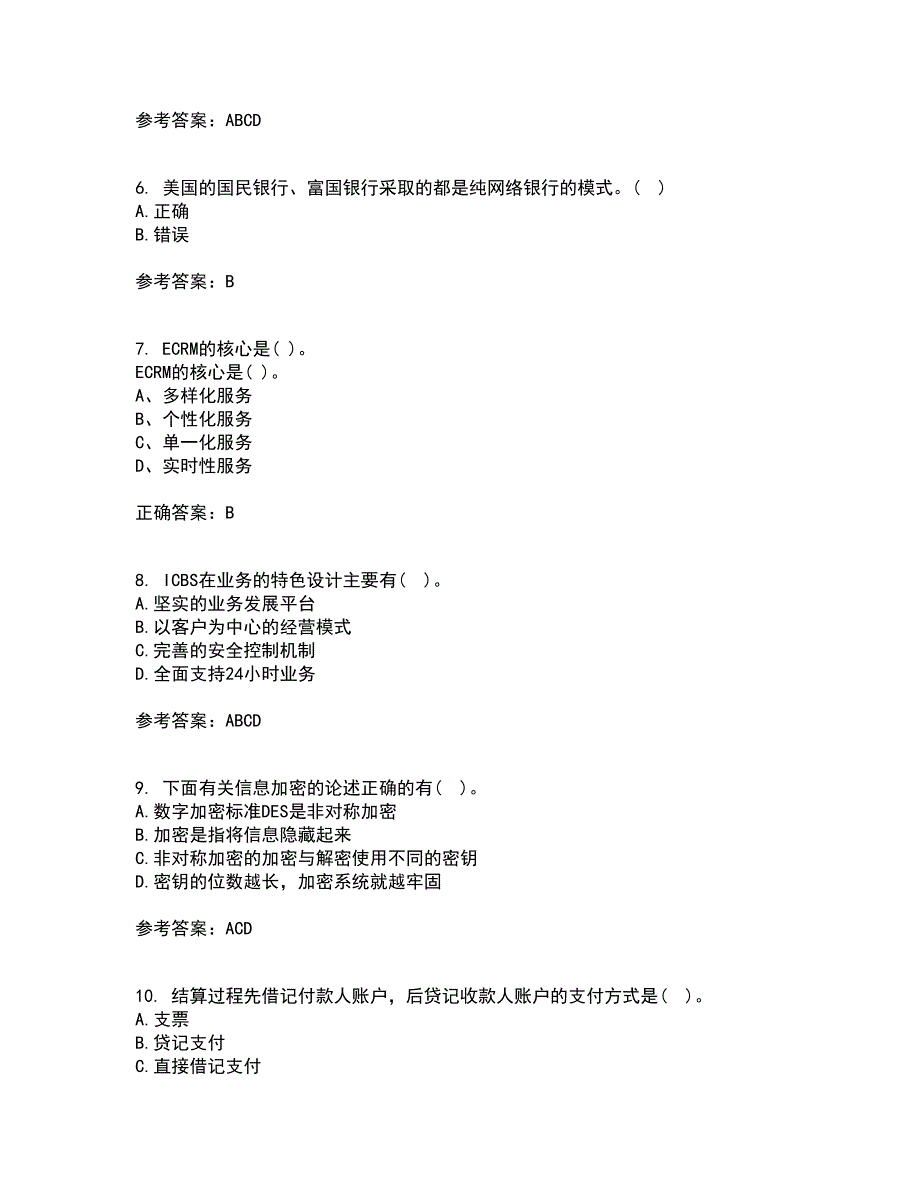 参考答案：ABCD

6. 美国的国民银行、富国银行采取的都是纯网络银行的模式。（ ）
A.正确
B.错误

参考答案：B

7. ECRM的核心是( )。
ECRM的核心是( )。
A、多样化服务
B、个性化服务
C、单一化服务
D、实时性服务

正确答案：B

8. ICBS在业务的特色设计主要有（ ）。
A.坚实的业务发展平台
B.以客户为中心的经营模式
C.完善的安全控制机制
D.全面支持24小时业务

参考答案：ABCD

9. 下面有关信息加密的论述正确的有（ ）。
A.数字加密标准DES是非对称加密
B.加密是指将信息隐藏起来
C.非对称加密的加密与解密使用不同的密钥
D.密钥的位数越长，加密系统就越牢固

参考答案：ACD

10. 结算过程先借记付款人账户，后贷记收款人账户的支付方式是（ ）。
A.支票
B.贷记支付
C.直接借记支付